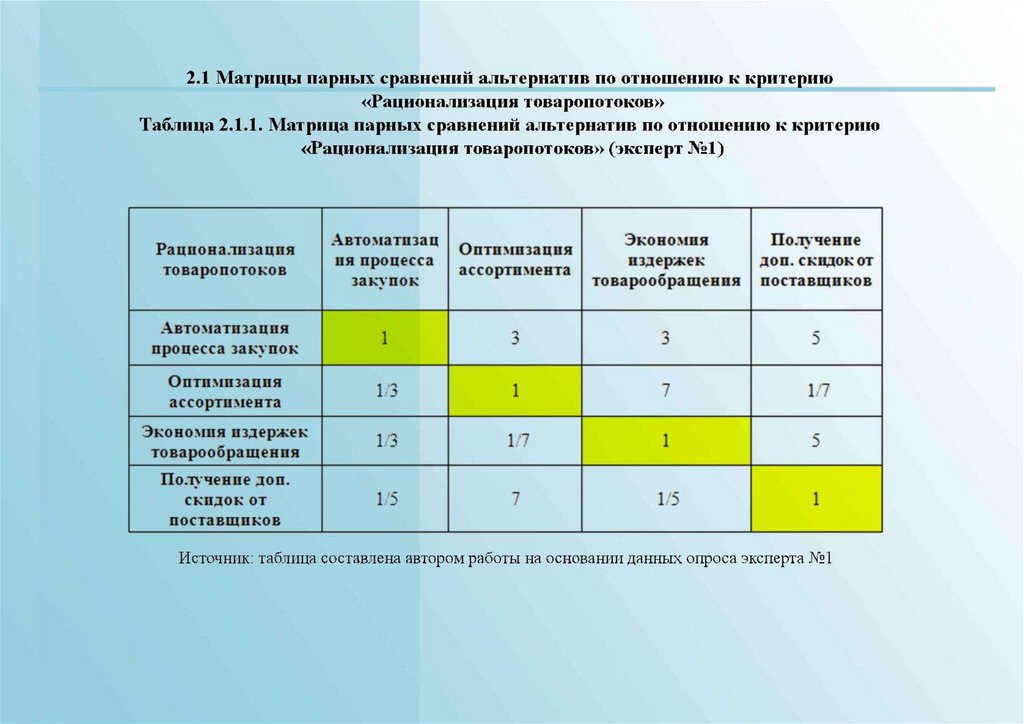 2.1 Матрицы парных сравнений альтернатив по отношению к критерию «Рационализация товаропотоков»
Таблица 2.1.1. Матрица парных сравнений альтернатив по отношению к критерию «Рационализация товаропотоков» (эксперт №1)

| Рационализация товаропотоков | Автоматизация процесса закупок | Оптимизация ассортимента | Экономия издержек товарообращения | Получение доп. скидок от поставщиков |
|---|---|---|---|---|
| Автоматизация процесса закупок | 1 | 3 | 3 | 5 |
| Оптимизация ассортимента | 1/3 | 1 | 7 | 1/7 |
| Экономия издержек товарообращения | 1/3 | 1/7 | 1 | 5 |
| Получение доп. скидок от поставщиков | 1/5 | 7 | 1/5 | 1 |

Источник: таблица составлена автором работы на основании данных опроса эксперта №1